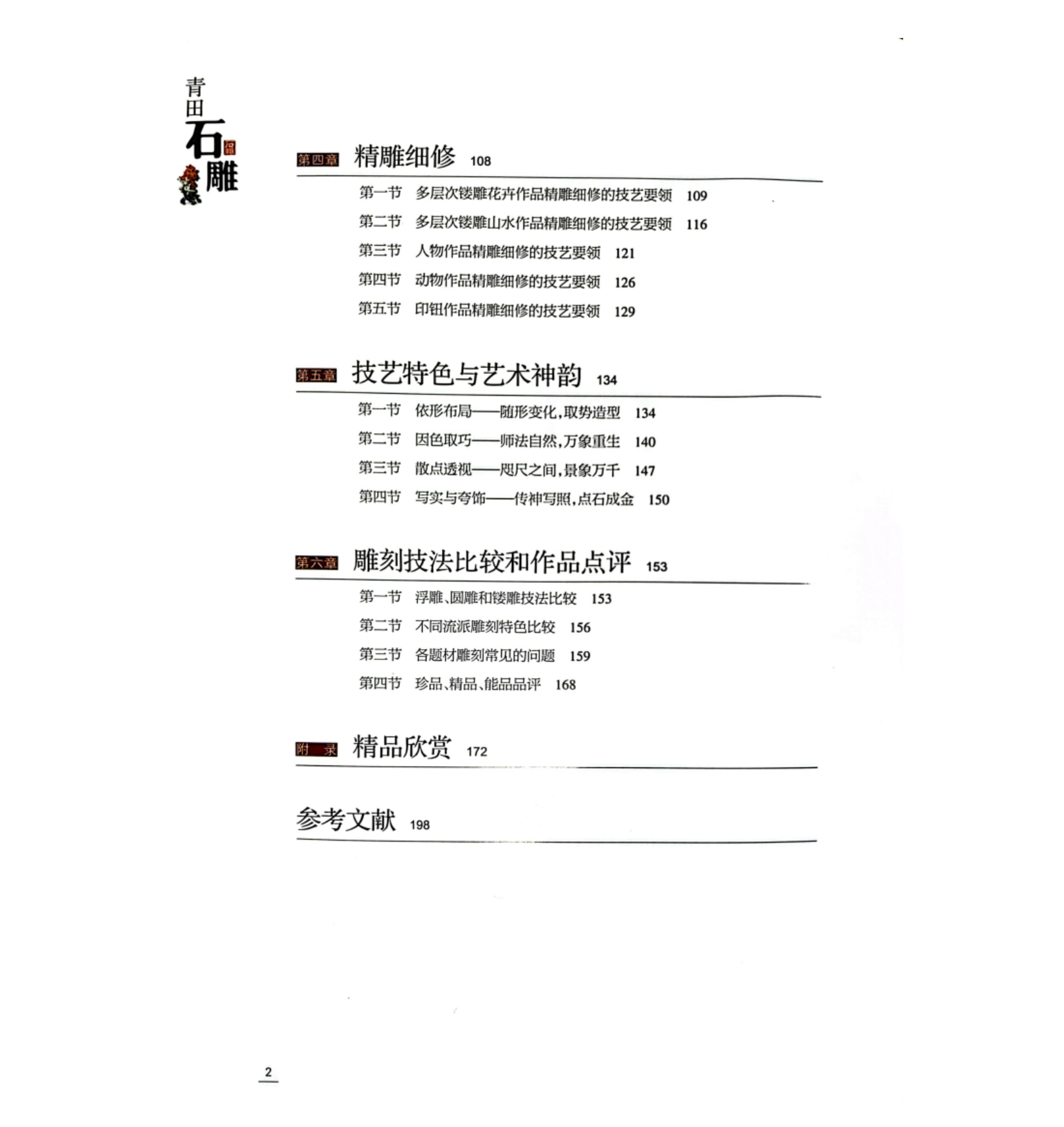 青田石雕

第四章 精雕细修 108

第一节 多层次镂雕花卉作品精雕细修的技艺要领 109
第二节 多层次镂雕山水作品精雕细修的技艺要领 116
第三节 人物作品精雕细修的技艺要领 121
第四节 动物作品精雕细修的技艺要领 126
第五节 印钮作品精雕细修的技艺要领 129

第五章 技艺特色与艺术神韵 134

第一节 依形布局——随形变化,取势造型 134
第二节 因色取巧——师法自然,万象重生 140
第三节 散点透视——咫尺之间,景象万千 147
第四节 写实与夸饰——传神写照,点石成金 150

第六章 雕刻技法比较和作品点评 153

第一节 浮雕、圆雕和镂雕技法比较 153
第二节 不同流派雕刻特色比较 156
第三节 各题材雕刻常见的问题 159
第四节 珍品、精品、能品品评 168

附 录 精品欣赏 172

参考文献 198

2